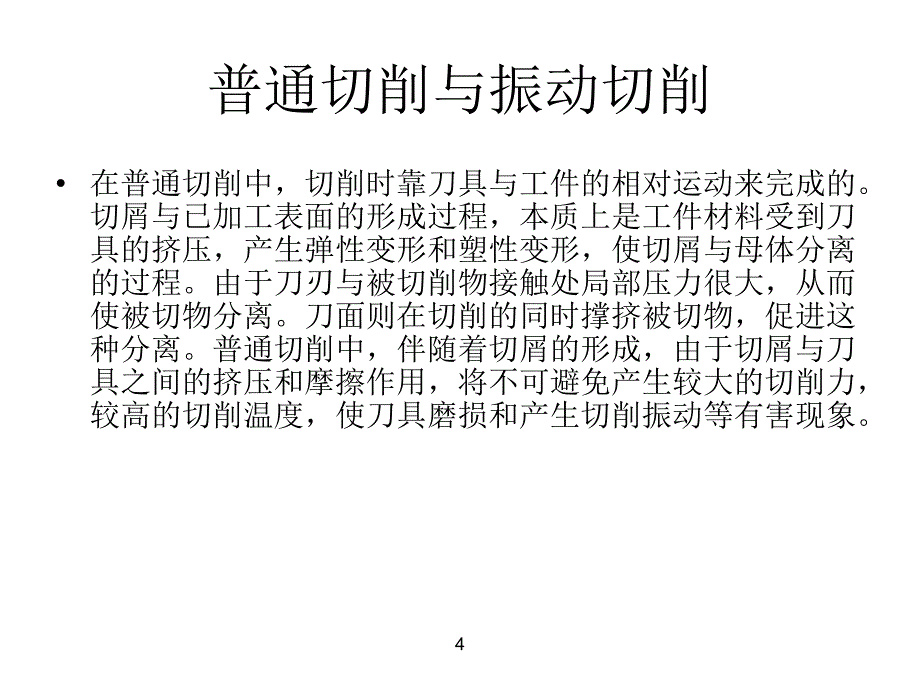 普通切削与振动切削

• 在普通切削中，切削时靠刀具与工件的相对运动来完成的。切屑与已加工表面的形成过程，本质上是工件材料受到刀具的挤压，产生弹性变形和塑性变形，使切屑与母体分离的过程。由于刀刃与被切削物接触处局部压力很大，从而使被切物分离。刀面则在切削的同时撑挤被切物，促进这种分离。普通切削中，伴随着切屑的形成，由于切屑与刀具之间的挤压和摩擦作用，将不可避免产生较大的切削力，较高的切削温度，使刀具磨损和产生切削振动等有害现象。

4